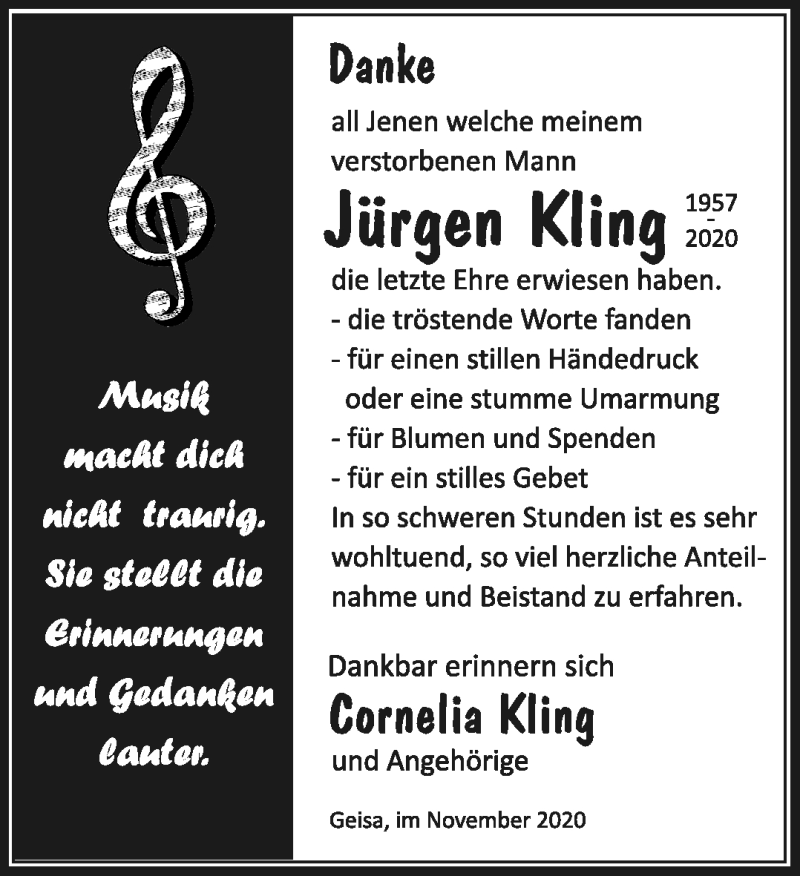 Musik macht dich nicht traurig. Sie stellt die Erinnerungen und Gedanken lauter.

Danke

all Jenen welche meinem verstorbenen Mann

Jürgen Kling 1957 - 2020

die letzte Ehre erwiesen haben.
- die tröstende Worte fanden
- für einen stillen Händedruck oder eine stumme Umarmung
- für Blumen und Spenden
- für ein stilles Gebet
In so schweren Stunden ist es sehr wohltuend, so viel herzliche Anteilnahme und Beistand zu erfahren.

Dankbar erinnern sich
Cornelia Kling
und Angehörige

Geisa, im November 2020